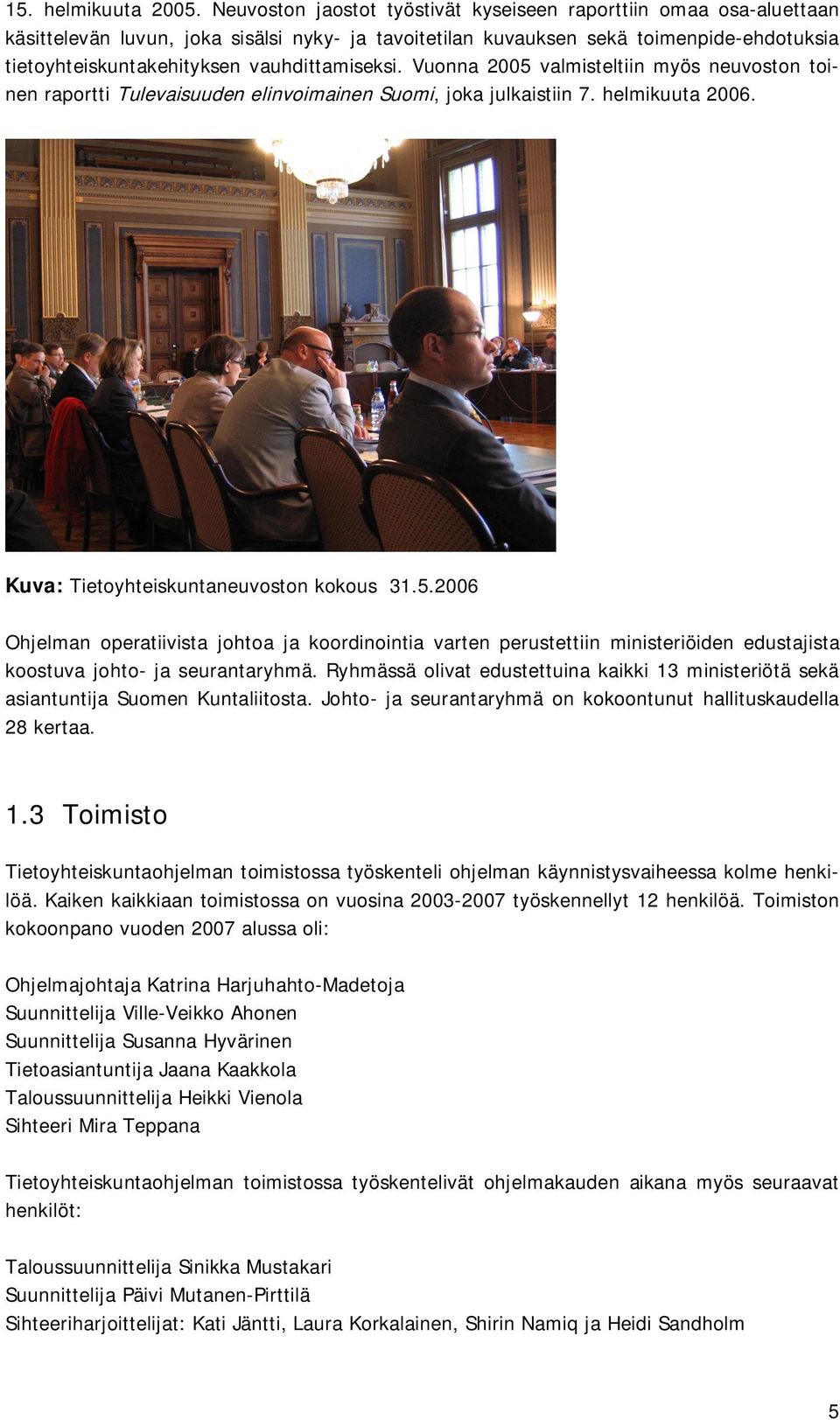 15. helmikuuta 2005. Neuvoston jaostot työstivät kyseiseen raporttiin omaa osa-aluettaan käsittelevän luvun, joka sisälsi nyky- ja tavoitetilan kuvauksen sekä toimenpide-ehdotuksia tietoyhteiskuntakehityksen vauhdittamiseksi. Vuonna 2005 valmisteltiin myös neuvoston toinen raportti Tulevaisuuden elinvoimainen Suomi, joka julkaistiin 7. helmikuuta 2006.

Kuva: Tietoyhteiskuntaneuvoston kokous 31.5.2006

Ohjelman operatiivista johtoa ja koordinointia varten perustettiin ministeriöiden edustajista koostuva johto- ja seurantaryhmä. Ryhmässä olivat edustettuina kaikki 13 ministeriötä sekä asiantuntija Suomen Kuntaliitosta. Johto- ja seurantaryhmä on kokoontunut hallituskaudella 28 kertaa.

1.3 Toimisto

Tietoyhteiskuntaohjelman toimistossa työskenteli ohjelman käynnistysvaiheessa kolme henkilöä. Kaiken kaikkiaan toimistossa on vuosina 2003-2007 työskennellyt 12 henkilöä. Toimiston kokoonpano vuoden 2007 alussa oli:

Ohjelmajohtaja Katrina Harjuhahto-Madetoja
Suunnittelija Ville-Veikko Ahonen
Suunnittelija Susanna Hyvärinen
Tietoasiantuntija Jaana Kaakkola
Taloussuunnittelija Heikki Vienola
Sihteeri Mira Teppana

Tietoyhteiskuntaohjelman toimistossa työskentelivät ohjelmakauden aikana myös seuraavat henkilöt:

Taloussuunnittelija Sinikka Mustakari
Suunnittelija Päivi Mutanen-Pirttilä
Sihteeriharjoittelijat: Kati Jäntti, Laura Korkalainen, Shirin Namiq ja Heidi Sandholm

5